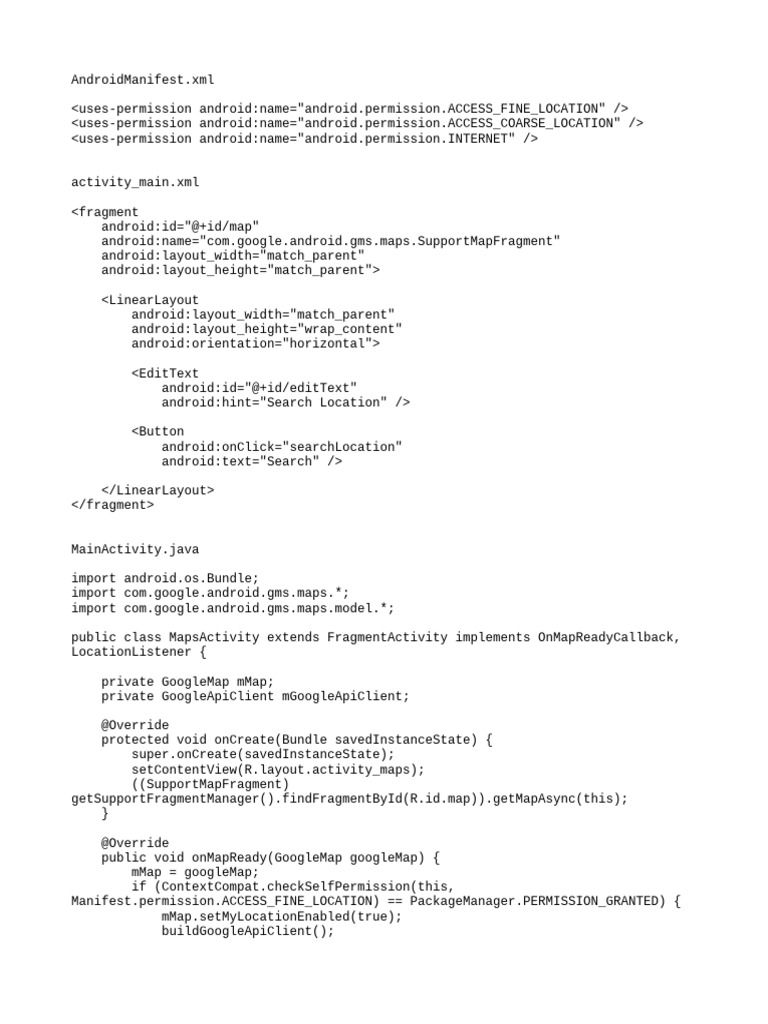 AndroidManifest.xml

<uses-permission android:name="android.permission.ACCESS_FINE_LOCATION" />
<uses-permission android:name="android.permission.ACCESS_COARSE_LOCATION" />
<uses-permission android:name="android.permission.INTERNET" />

activity_main.xml

<fragment
    android:id="@+id/map"
    android:name="com.google.android.gms.maps.SupportMapFragment"
    android:layout_width="match_parent"
    android:layout_height="match_parent">

    <LinearLayout
        android:layout_width="match_parent"
        android:layout_height="wrap_content"
        android:orientation="horizontal">

        <EditText
            android:id="@+id/editText"
            android:hint="Search Location" />

        <Button
            android:onClick="searchLocation"
            android:text="Search" />

    </LinearLayout>
</fragment>

MainActivity.java

import android.os.Bundle;
import com.google.android.gms.maps.*;
import com.google.android.gms.maps.model.*;

public class MapsActivity extends FragmentActivity implements OnMapReadyCallback, LocationListener {

    private GoogleMap mMap;
    private GoogleApiClient mGoogleApiClient;

    @Override
    protected void onCreate(Bundle savedInstanceState) {
        super.onCreate(savedInstanceState);
        setContentView(R.layout.activity_maps);
        ((SupportMapFragment)
getSupportFragmentManager().findFragmentById(R.id.map)).getMapAsync(this);
    }

    @Override
    public void onMapReady(GoogleMap googleMap) {
        mMap = googleMap;
        if (ContextCompat.checkSelfPermission(this,
Manifest.permission.ACCESS_FINE_LOCATION) == PackageManager.PERMISSION_GRANTED) {
            mMap.setMyLocationEnabled(true);
            buildGoogleApiClient();